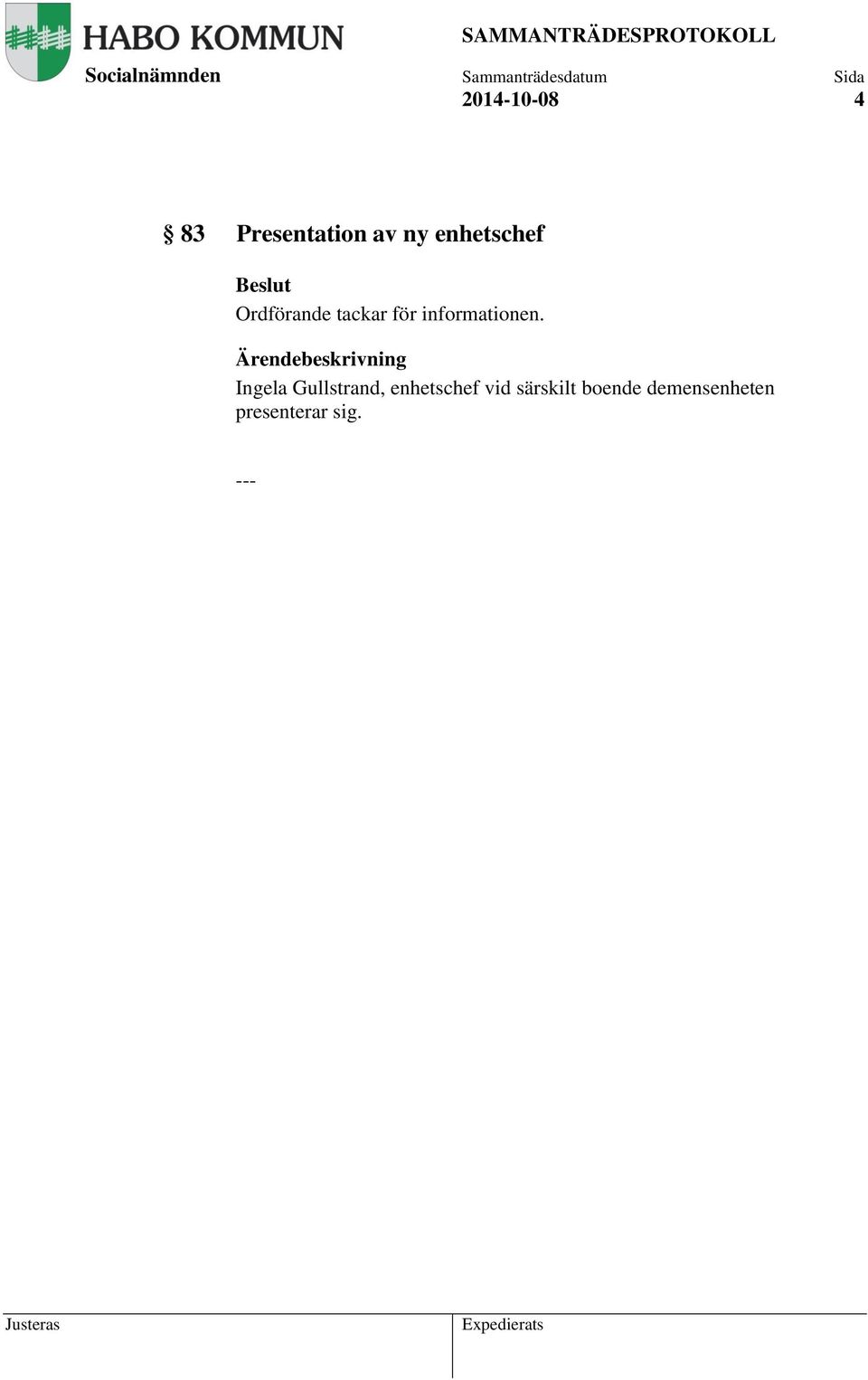 HABO KOMMUN
Socialnämnden

SAMMANTRÄDESPROTOKOLL
Sammanträdesdatum
2014-10-08

Sida
4

§ 83 Presentation av ny enhetschef

Beslut
Ordförande tackar för informationen.

Ärendebeskrivning
Ingela Gullstrand, enhetschef vid särskilt boende demensenheten presenterar sig.

---

Justeras

Expedierats